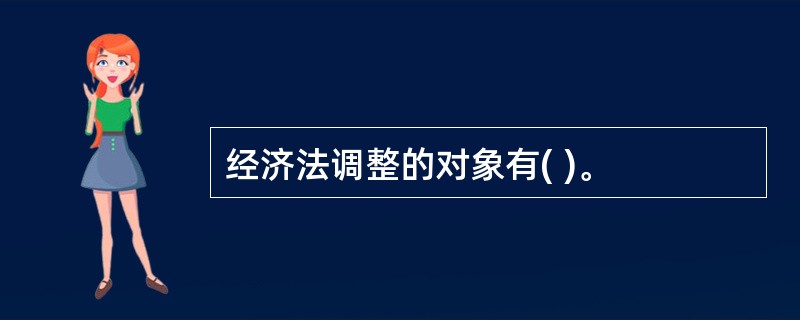 经济法调整的对象有( )。